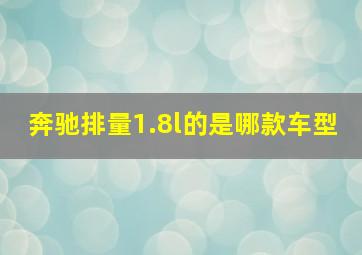 奔驰排量1.8l的是哪款车型